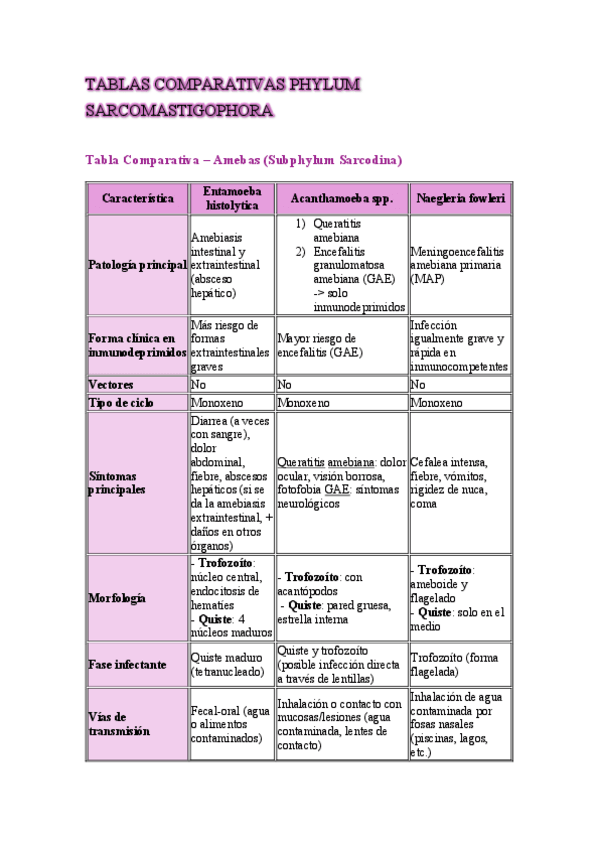 TABLAS COMPARATIVAS PHYLUM SARCOMASTIGOPHORA

Tabla Comparativa – Amebas (Subphylum Sarcodina)

| Característica | Entamoeba histolytica | Acanthamoeba spp. | Naegleria fowleri |
|---|---|---|---|
| Patología principal | Amebiasis intestinal y extraintestinal (absceso hepático) | 1) Queratitis amebiana 2) Encefalitis granulomatosa amebiana (GAE) -> solo inmunodeprimidos | Meningoencefalitis amebiana primaria (MAP) |
| Forma clínica en inmunodeprimidos | Más riesgo de formas extraintestinales graves | Mayor riesgo de encefalitis (GAE) | Infección igualmente grave y rápida en inmunocompetentes |
| Vectores | No | No | No |
| Tipo de ciclo | Monoxeno | Monoxeno | Monoxeno |
| Síntomas principales | Diarrea (a veces con sangre), dolor abdominal, fiebre, abscesos hepáticos (si se da la amebiasis extraintestinal, + daños en otros órganos) | Queratitis amebiana: dolor ocular, visión borrosa, fotofobia GAE: síntomas neurológicos | Cefalea intensa, fiebre, vómitos, rigidez de nuca, coma |
| Morfología | - Trofozoíto: núcleo central, endocitosis de hematíes - Quiste: 4 núcleos maduros | - Trofozoíto: con acantópodos - Quiste: pared gruesa, estrella interna | - Trofozoíto: ameboide y flagelado - Quiste: solo en el medio |
| Fase infectante | Quiste maduro (tetranucleado) | Quiste y trofozoíto (posible infección directa a través de lentillas) | Trofozoíto (forma flagelada) |
| Vías de transmisión | Fecal-oral (agua o alimentos contaminados) | Inhalación o contacto con mucosas/lesiones (agua contaminada, lentes de contacto) | Inhalación de agua contaminada por fosas nasales (piscinas, lagos, etc.) |